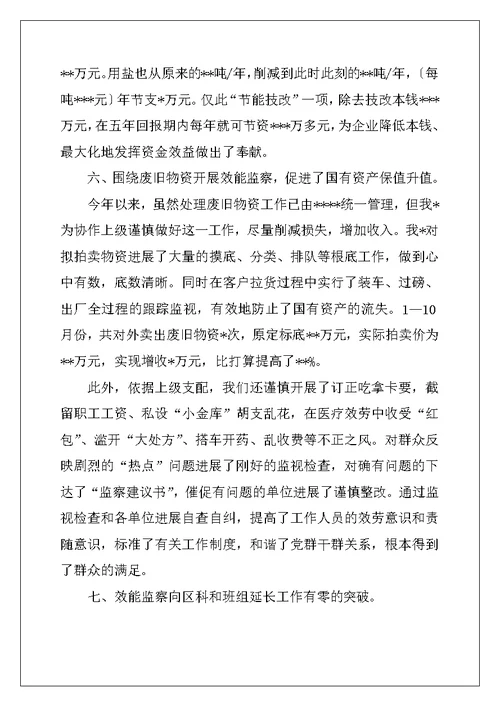 **万元。用盐也从原来的**吨/年，削减到此时此刻的**吨/年，〔每吨***元〕年节支*万元。仅此“节能技改”一项，除去技改本钱***万元，在五年回报期内每年就可节资***万多元，为企业降低本钱、最大化地发挥资金效益做出了奉献。

六、围绕废旧物资开展效能监察，促进了国有资产保值升值。

今年以来，虽然处理废旧物资工作已由****统一管理，但我*为协作上级谨慎做好这一工作，尽量削减损失，增加收入。我*对拟拍卖物资进展了大量的摸底、分类、排队等根底工作，做到心中有数，底数清晰。同时在客户拉货过程中实行了装车、过磅、出厂全过程的跟踪监视，有效地防止了国有资产的流失。1—10月份，共对外卖出废旧物资*次，原定标底**万元，实际拍卖价为**万元，实现增收*万元，比打算提高了**%。

此外，依据上级支配，我们还谨慎开展了订正吃拿卡要，截留职工工资、私设“小金库”胡支乱花，在医疗效劳中收受“红包”、滥开“大处方”、搭车开药、乱收费等不正之风。对群众反映剧烈的“热点”问题进展了刚好的监视检查，对确有问题的下达了“监察建议书”，催促有问题的单位进展了谨慎整改。通过监视检查和各单位进展自查自纠，提高了工作人员的效劳意识和责随意识，标准了有关工作制度，和谐了党群干群关系，根本得到了群众的满足。

七、效能监察向区科和班组延长工作有零的突破。